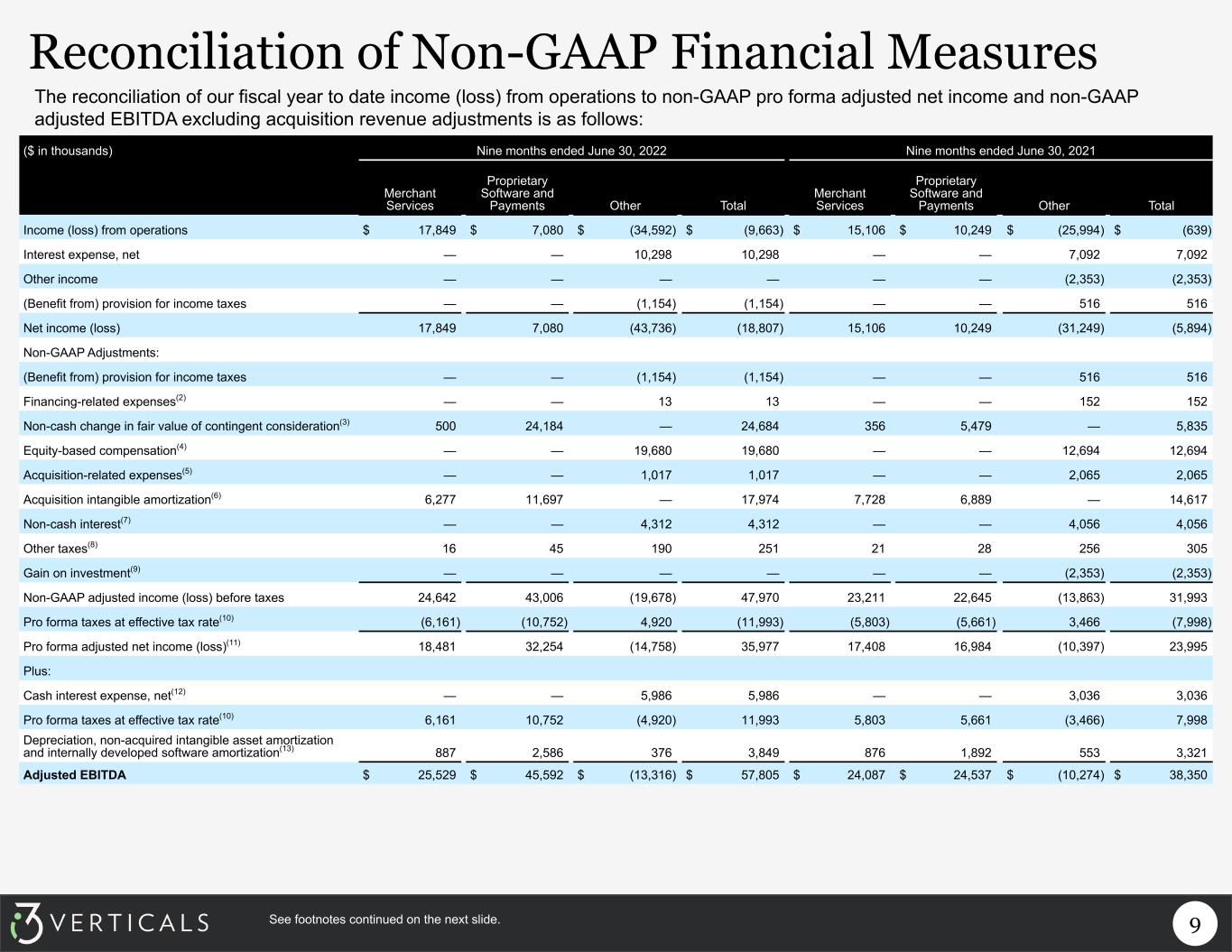 Reconciliation of Non-GAAP Financial Measures

The reconciliation of our fiscal year to date income (loss) from operations to non-GAAP pro forma adjusted net income and non-GAAP adjusted EBITDA excluding acquisition revenue adjustments is as follows:

| ($ in thousands) | Nine months ended June 30, 2022 | | | | Nine months ended June 30, 2021 | | | |
|---|---|---|---|---|---|---|---|---|
| | Merchant Services | Proprietary Software and Payments | Other | Total | Merchant Services | Proprietary Software and Payments | Other | Total |
| Income (loss) from operations | $ 17,849 | $ 7,080 | $ (34,592) | $ (9,663) | $ 15,106 | $ 10,249 | $ (25,994) | $ (639) |
| Interest expense, net | — | — | 10,298 | 10,298 | — | — | 7,092 | 7,092 |
| Other income | — | — | — | — | — | — | (2,353) | (2,353) |
| (Benefit from) provision for income taxes | — | — | (1,154) | (1,154) | — | — | 516 | 516 |
| Net income (loss) | 17,849 | 7,080 | (43,736) | (18,807) | 15,106 | 10,249 | (31,249) | (5,894) |
| Non-GAAP Adjustments: | | | | | | | | |
| (Benefit from) provision for income taxes | — | — | (1,154) | (1,154) | — | — | 516 | 516 |
| Financing-related expenses$^{(2)}$ | — | — | 13 | 13 | — | — | 152 | 152 |
| Non-cash change in fair value of contingent consideration$^{(3)}$ | 500 | 24,184 | — | 24,684 | 356 | 5,479 | — | 5,835 |
| Equity-based compensation$^{(4)}$ | — | — | 19,680 | 19,680 | — | — | 12,694 | 12,694 |
| Acquisition-related expenses$^{(5)}$ | — | — | 1,017 | 1,017 | — | — | 2,065 | 2,065 |
| Acquisition intangible amortization$^{(6)}$ | 6,277 | 11,697 | — | 17,974 | 7,728 | 6,889 | — | 14,617 |
| Non-cash interest$^{(7)}$ | — | — | 4,312 | 4,312 | — | — | 4,056 | 4,056 |
| Other taxes$^{(8)}$ | 16 | 45 | 190 | 251 | 21 | 28 | 256 | 305 |
| Gain on investment$^{(9)}$ | — | — | — | — | — | — | (2,353) | (2,353) |
| Non-GAAP adjusted income (loss) before taxes | 24,642 | 43,006 | (19,678) | 47,970 | 23,211 | 22,645 | (13,863) | 31,993 |
| Pro forma taxes at effective tax rate$^{(10)}$ | (6,161) | (10,752) | 4,920 | (11,993) | (5,803) | (5,661) | 3,466 | (7,998) |
| Pro forma adjusted net income (loss)$^{(11)}$ | 18,481 | 32,254 | (14,758) | 35,977 | 17,408 | 16,984 | (10,397) | 23,995 |
| Plus: | | | | | | | | |
| Cash interest expense, net$^{(12)}$ | — | — | 5,986 | 5,986 | — | — | 3,036 | 3,036 |
| Pro forma taxes at effective tax rate$^{(10)}$ | 6,161 | 10,752 | (4,920) | 11,993 | 5,803 | 5,661 | (3,466) | 7,998 |
| Depreciation, non-acquired intangible asset amortization and internally developed software amortization$^{(13)}$ | 887 | 2,586 | 376 | 3,849 | 876 | 1,892 | 553 | 3,321 |
| Adjusted EBITDA | $ 25,529 | $ 45,592 | $ (13,316) | $ 57,805 | $ 24,087 | $ 24,537 | $ (10,274) | $ 38,350 |

i3 VERTICALS

See footnotes continued on the next slide.

9